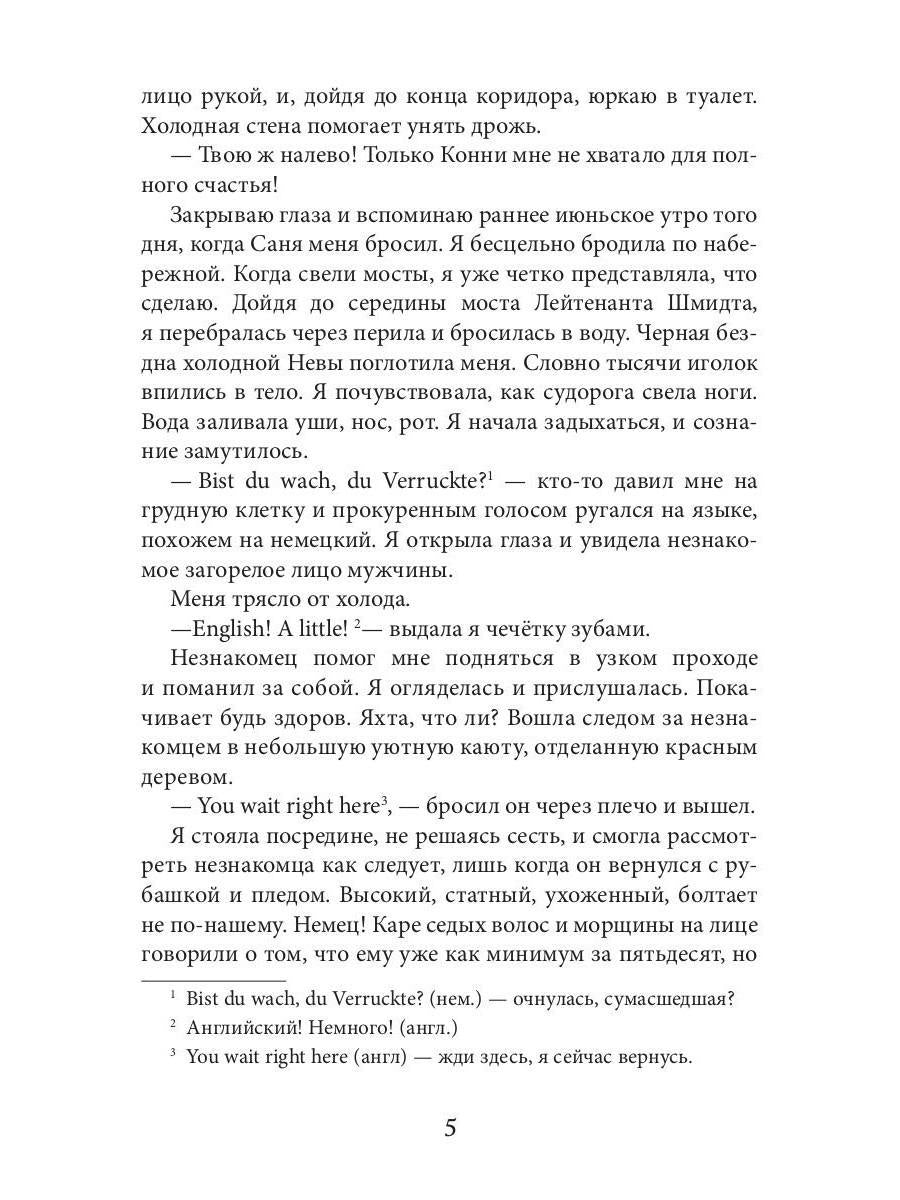 лицо рукой, и, дойдя до конца коридора, юркаю в туалет. Холодная стена помогает унять дрожь.

— Твою ж налево! Только Конни мне не хватало для полного счастья!

Закрываю глаза и вспоминаю раннее июньское утро того дня, когда Саня меня бросил. Я бесцельно бродила по набережной. Когда свели мосты, я уже четко представляла, что сделаю. Дойдя до середины моста Лейтенанта Шмидта, я перебралась через перила и бросилась в воду. Черная бездна холодной Невы поглотила меня. Словно тысячи иголок впились в тело. Я почувствовала, как судорога свела ноги. Вода заливала уши, нос, рот. Я начала задыхаться, и сознание замутилось.

— Bist du wach, du Verruckte?$^1$ — кто-то давил мне на грудную клетку и прокуренным голосом ругался на языке, похожем на немецкий. Я открыла глаза и увидела незнакомое загорелое лицо мужчины.

Меня трясло от холода.

—English! A little! $^2$— выдала я чечётку зубами.

Незнакомец помог мне подняться в узком проходе и поманил за собой. Я огляделась и прислушалась. Покачивает будь здоров. Яхта, что ли? Вошла следом за незнакомцем в небольшую уютную каюту, отделанную красным деревом.

— You wait right here$^3$, — бросил он через плечо и вышел.

Я стояла посредине, не решаясь сесть, и смогла рассмотреть незнакомца как следует, лишь когда он вернулся с рубашкой и пледом. Высокий, статный, ухоженный, болтает не по-нашему. Немец! Каре седых волос и морщины на лице говорили о том, что ему уже как минимум за пятьдесят, но

$^1$ Bist du wach, du Verruckte? (нем.) — очнулась, сумасшедшая?

$^2$ Английский! Немного! (англ.)

$^3$ You wait right here (англ) — жди здесь, я сейчас вернусь.

5